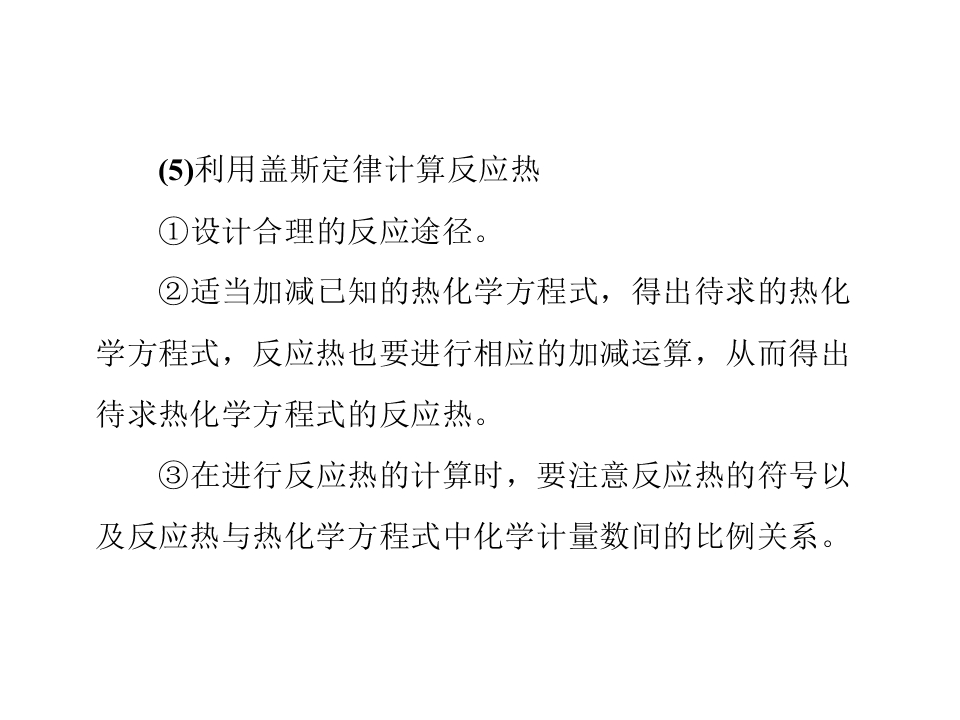 (5)利用盖斯定律计算反应热

①设计合理的反应途径。

②适当加减已知的热化学方程式，得出待求的热化学方程式，反应热也要进行相应的加减运算，从而得出待求热化学方程式的反应热。

③在进行反应热的计算时，要注意反应热的符号以及反应热与热化学方程式中化学计量数间的比例关系。